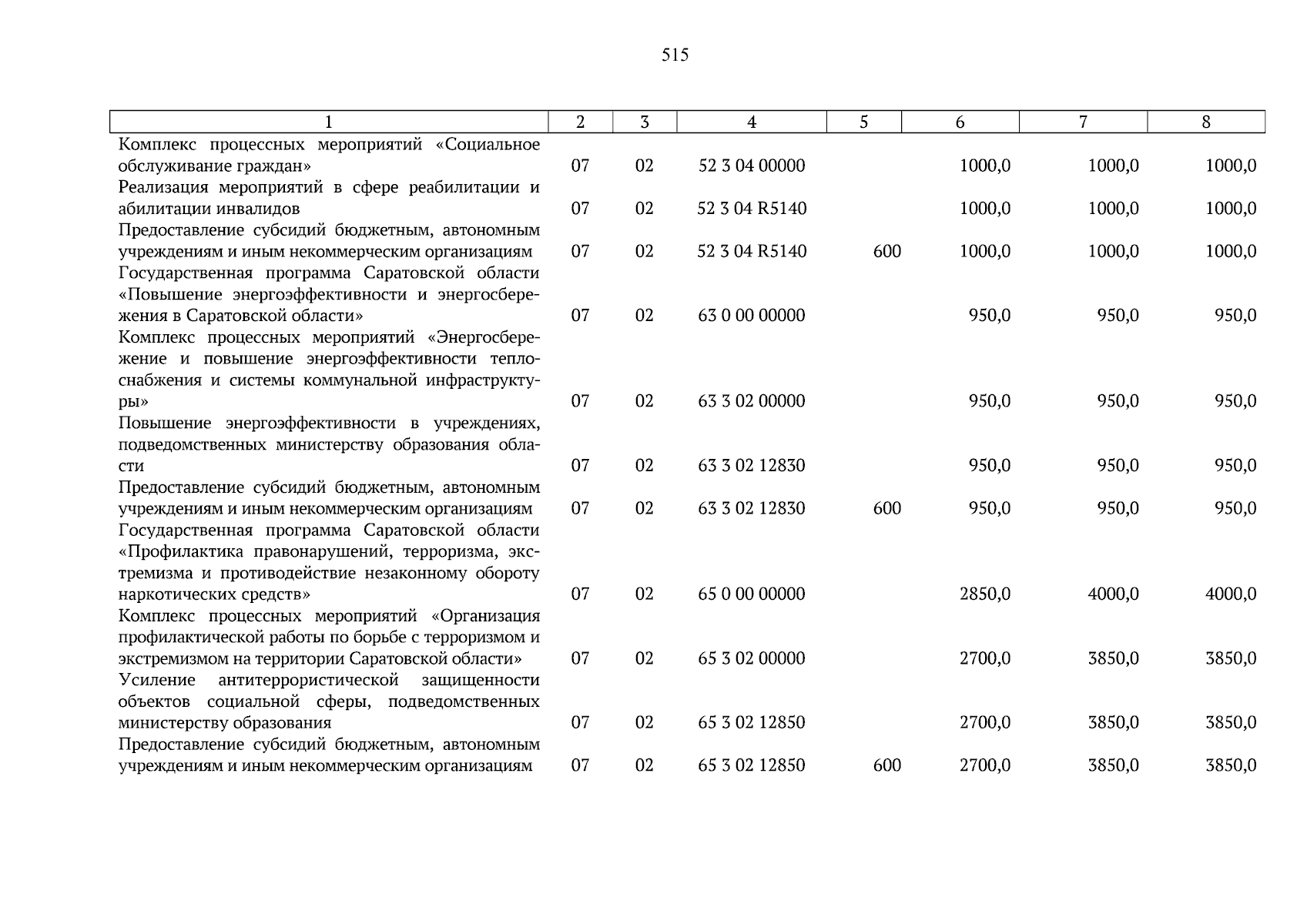 515

| 1 | 2 | 3 | 4 | 5 | 6 | 7 | 8 |
|---|---|---|---|---|---|---|---|
| Комплекс процессных мероприятий «Социальное обслуживание граждан» | 07 | 02 | 52 3 04 00000 | | 1000,0 | 1000,0 | 1000,0 |
| Реализация мероприятий в сфере реабилитации и абилитации инвалидов | 07 | 02 | 52 3 04 R5140 | | 1000,0 | 1000,0 | 1000,0 |
| Предоставление субсидий бюджетным, автономным учреждениям и иным некоммерческим организациям | 07 | 02 | 52 3 04 R5140 | 600 | 1000,0 | 1000,0 | 1000,0 |
| Государственная программа Саратовской области «Повышение энергоэффективности и энергосбережения в Саратовской области» | 07 | 02 | 63 0 00 00000 | | 950,0 | 950,0 | 950,0 |
| Комплекс процессных мероприятий «Энергосбережение и повышение энергоэффективности теплоснабжения и системы коммунальной инфраструктуры» | 07 | 02 | 63 3 02 00000 | | 950,0 | 950,0 | 950,0 |
| Повышение энергоэффективности в учреждениях, подведомственных министерству образования области | 07 | 02 | 63 3 02 12830 | | 950,0 | 950,0 | 950,0 |
| Предоставление субсидий бюджетным, автономным учреждениям и иным некоммерческим организациям | 07 | 02 | 63 3 02 12830 | 600 | 950,0 | 950,0 | 950,0 |
| Государственная программа Саратовской области «Профилактика правонарушений, терроризма, экстремизма и противодействие незаконному обороту наркотических средств» | 07 | 02 | 65 0 00 00000 | | 2850,0 | 4000,0 | 4000,0 |
| Комплекс процессных мероприятий «Организация профилактической работы по борьбе с терроризмом и экстремизмом на территории Саратовской области» | 07 | 02 | 65 3 02 00000 | | 2700,0 | 3850,0 | 3850,0 |
| Усиление антитеррористической защищенности объектов социальной сферы, подведомственных министерству образования | 07 | 02 | 65 3 02 12850 | | 2700,0 | 3850,0 | 3850,0 |
| Предоставление субсидий бюджетным, автономным учреждениям и иным некоммерческим организациям | 07 | 02 | 65 3 02 12850 | 600 | 2700,0 | 3850,0 | 3850,0 |